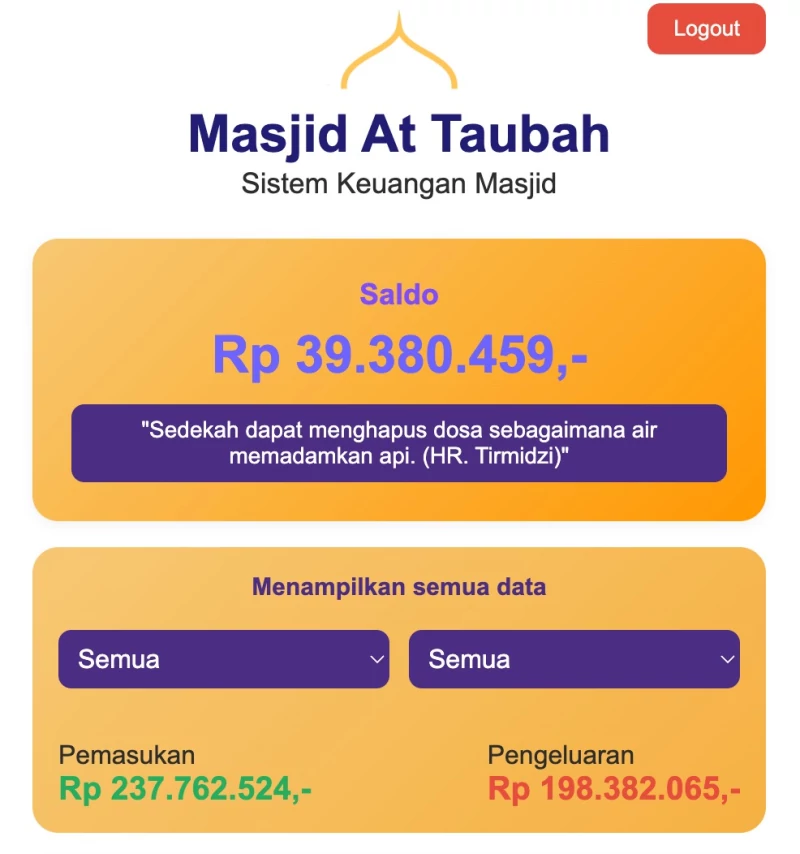 Logout

Masjid At Taubah

Sistem Keuangan Masjid

Saldo

Rp 39.380.459,-

"Sedekah dapat menghapus dosa sebagaimana air memadamkan api. (HR. Tirmidzi)"

Menampilkan semua data

Semua

Semua

Pemasukan
Rp 237.762.524,-

Pengeluaran
Rp 198.382.065,-